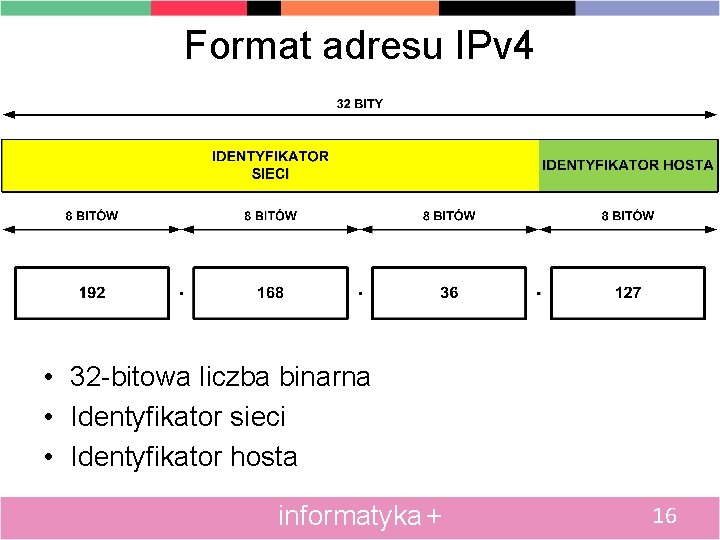 Format adresu IPv4

32 BITY

IDENTYFIKATOR
SIECI

IDENTYFIKATOR HOSTA

8 BITÓW

8 BITÓW

8 BITÓW

8 BITÓW

192 . 168 . 36 . 127

• 32-bitowa liczba binarna
• Identyfikator sieci
• Identyfikator hosta

informatyka +

16